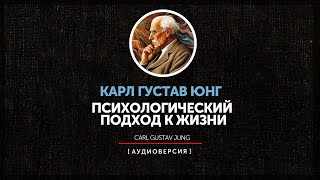 КАРЛ ГУСТАВ ЮНГ
ПСИХОЛОГИЧЕСКИЙ ПОДХОД К ЖИЗНИ

CARL GUSTAV JUNG

[ АУДИОВЕРСИЯ ]